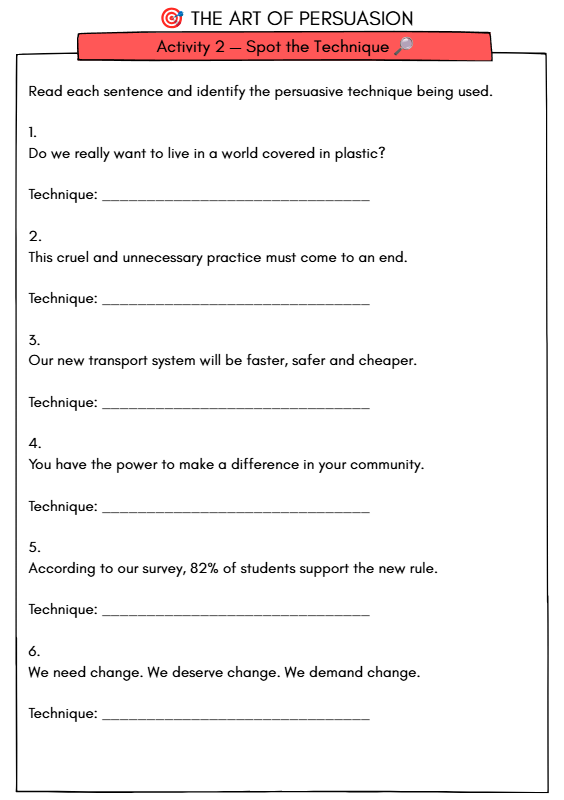 🎯 THE ART OF PERSUASION

Activity 2 — Spot the Technique 🔎

Read each sentence and identify the persuasive technique being used.

1.
Do we really want to live in a world covered in plastic?

Technique: ____

2.
This cruel and unnecessary practice must come to an end.

Technique: ____

3.
Our new transport system will be faster, safer and cheaper.

Technique: ____

4.
You have the power to make a difference in your community.

Technique: ____

5.
According to our survey, 82% of students support the new rule.

Technique: ____

6.
We need change. We deserve change. We demand change.

Technique: ____